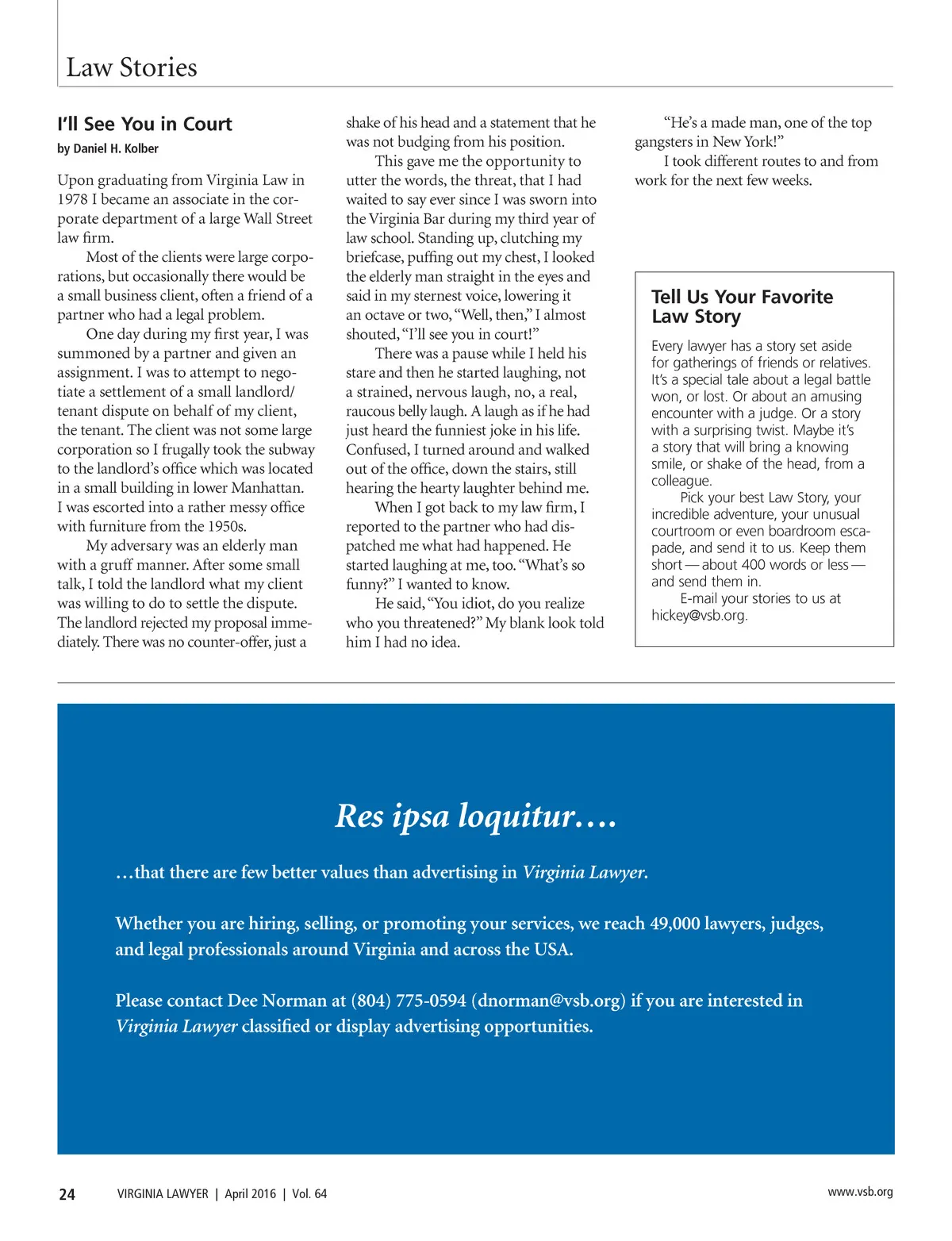 Law Stories

I'll See You in Court

by Daniel H. Kolber

Upon graduating from Virginia Law in 1978 I became an associate in the corporate department of a large Wall Street law firm.

Most of the clients were large corporations, but occasionally there would be a small business client, often a friend of a partner who had a legal problem.

One day during my first year, I was summoned by a partner and given an assignment. I was to attempt to negotiate a settlement of a small landlord/tenant dispute on behalf of my client, the tenant. The client was not some large corporation so I frugally took the subway to the landlord's office which was located in a small building in lower Manhattan. I was escorted into a rather messy office with furniture from the 1950s.

My adversary was an elderly man with a gruff manner. After some small talk, I told the landlord what my client was willing to do to settle the dispute. The landlord rejected my proposal immediately. There was no counter-offer, just a shake of his head and a statement that he was not budging from his position.

This gave me the opportunity to utter the words, the threat, that I had waited to say ever since I was sworn into the Virginia Bar during my third year of law school. Standing up, clutching my briefcase, puffing out my chest, I looked the elderly man straight in the eyes and said in my sternest voice, lowering it an octave or two, "Well, then," I almost shouted, "I'll see you in court!"

There was a pause while I held his stare and then he started laughing, not a strained, nervous laugh, no, a real, raucous belly laugh. A laugh as if he had just heard the funniest joke in his life. Confused, I turned around and walked out of the office, down the stairs, still hearing the hearty laughter behind me.

When I got back to my law firm, I reported to the partner who had dispatched me what had happened. He started laughing at me, too. "What's so funny?" I wanted to know.

He said, "You idiot, do you realize who you threatened?" My blank look told him I had no idea.

"He's a made man, one of the top gangsters in New York!"

I took different routes to and from work for the next few weeks.

Tell Us Your Favorite Law Story

Every lawyer has a story set aside for gatherings of friends or relatives. It's a special tale about a legal battle won, or lost. Or about an amusing encounter with a judge. Or a story with a surprising twist. Maybe it's a story that will bring a knowing smile, or shake of the head, from a colleague.

Pick your best Law Story, your incredible adventure, your unusual courtroom or even boardroom escapade, and send it to us. Keep them short — about 400 words or less — and send them in.

E-mail your stories to us at hickey@vsb.org.

Res ipsa loquitur….

…that there are few better values than advertising in Virginia Lawyer.

Whether you are hiring, selling, or promoting your services, we reach 49,000 lawyers, judges, and legal professionals around Virginia and across the USA.

Please contact Dee Norman at (804) 775-0594 (dnorman@vsb.org) if you are interested in Virginia Lawyer classified or display advertising opportunities.

24 VIRGINIA LAWYER | April 2016 | Vol. 64

www.vsb.org